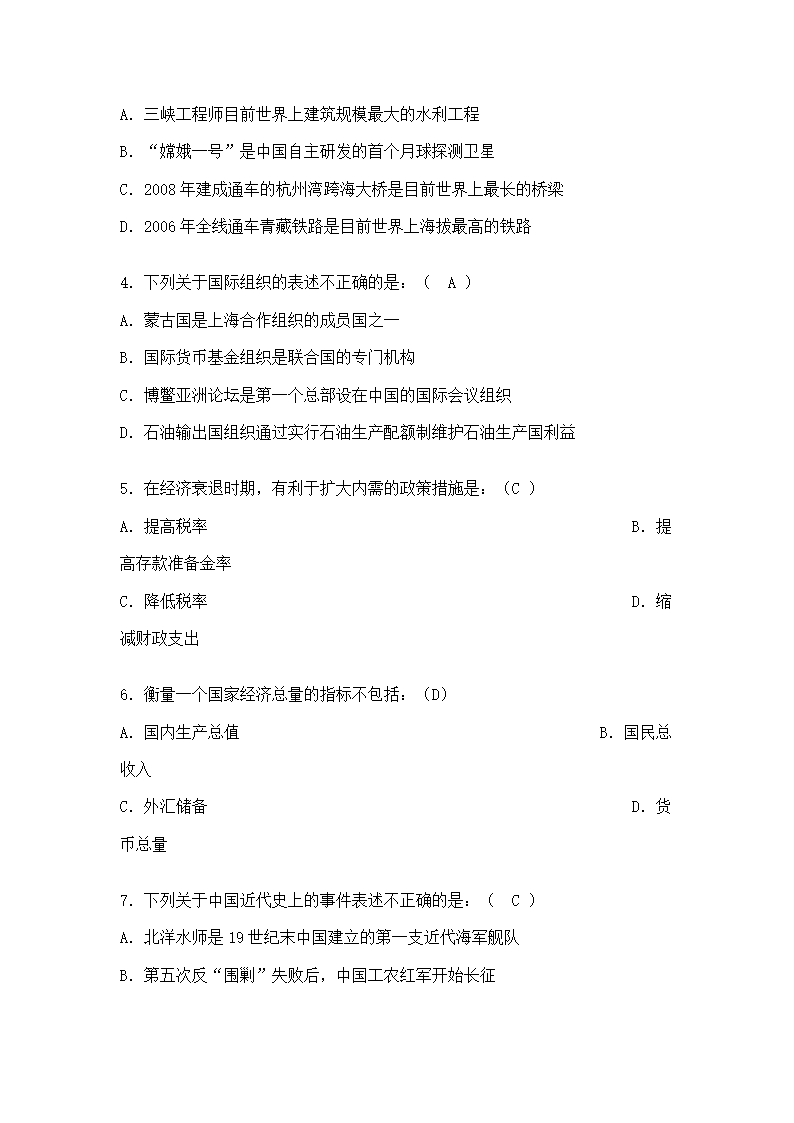 A. 三峡工程师目前世界上建筑规模最大的水利工程

B. “嫦娥一号”是中国自主研发的首个月球探测卫星

C. 2008 年建成通车的杭州湾跨海大桥是目前世界上最长的桥梁

D. 2006 年全线通车青藏铁路是目前世界上海拔最高的铁路

4. 下列关于国际组织的表述不正确的是：（ A ）

A. 蒙古国是上海合作组织的成员国之一

B. 国际货币基金组织是联合国的专门机构

C. 博鳌亚洲论坛是第一个总部设在中国的国际会议组织

D. 石油输出国组织通过实行石油生产配额制维护石油生产国利益

5. 在经济衰退时期，有利于扩大内需的政策措施是：（C ）

A. 提高税率 B. 提高存款准备金率

C. 降低税率 D. 缩减财政支出

6. 衡量一个国家经济总量的指标不包括：（D）

A. 国内生产总值 B. 国民总收入

C. 外汇储备 D. 货币总量

7. 下列关于中国近代史上的事件表述不正确的是：（ C ）

A. 北洋水师是 19 世纪末中国建立的第一支近代海军舰队

B. 第五次反“围剿”失败后，中国工农红军开始长征